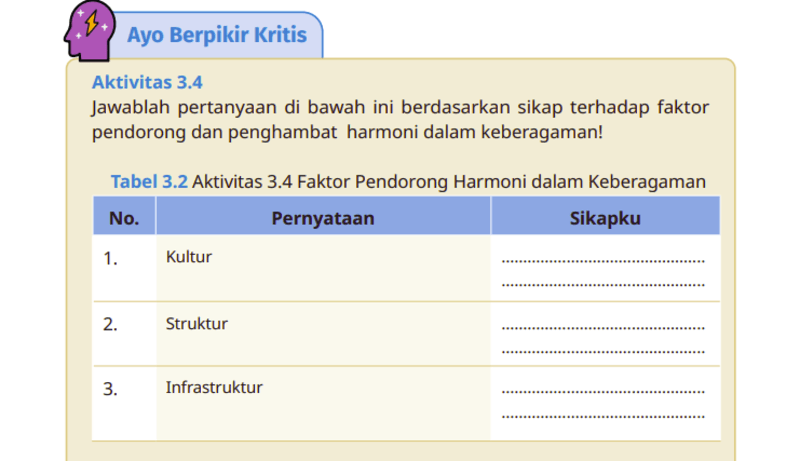 Ayo Berpikir Kritis

Aktivitas 3.4
Jawablah pertanyaan di bawah ini berdasarkan sikap terhadap faktor pendorong dan penghambat harmoni dalam keberagaman!

Tabel 3.2 Aktivitas 3.4 Faktor Pendorong Harmoni dalam Keberagaman

| No. | Pernyataan | Sikapku |
|---|---|---|
| 1. | Kultur | ............................................ ............................................ |
| 2. | Struktur | ............................................ ............................................ |
| 3. | Infrastruktur | ............................................ ............................................ |